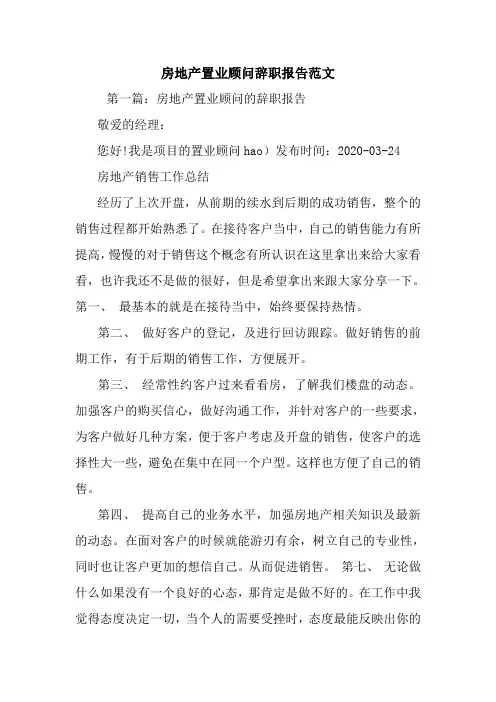 房地产置业顾问辞职报告范文

第一篇：房地产置业顾问的辞职报告

敬爱的经理：

您好!我是项目的置业顾问 hao）发布时间：2020-03-24

房地产销售工作总结

经历了上次开盘，从前期的续水到后期的成功销售，整个的销售过程都开始熟悉了。在接待客户当中，自己的销售能力有所提高，慢慢的对于销售这个概念有所认识在这里拿出来给大家看看，也许我还不是做的很好，但是希望拿出来跟大家分享一下。第一、 最基本的就是在接待当中，始终要保持热情。

第二、 做好客户的登记，及进行回访跟踪。做好销售的前期工作，有于后期的销售工作，方便展开。

第三、 经常性约客户过来看看房，了解我们楼盘的动态。加强客户的购买信心，做好沟通工作，并针对客户的一些要求，为客户做好几种方案，便于客户考虑及开盘的销售，使客户的选择性大一些，避免在集中在同一个户型。这样也方便了自己的销售。

第四、 提高自己的业务水平，加强房地产相关知识及最新的动态。在面对客户的时候就能游刃有余，树立自己的专业性，同时也让客户更加的想信自己。从而促进销售。 第七、 无论做什么如果没有一个良好的心态，那肯定是做不好的。在工作中我觉得态度决定一切，当个人的需要受挫时，态度最能反映出你的